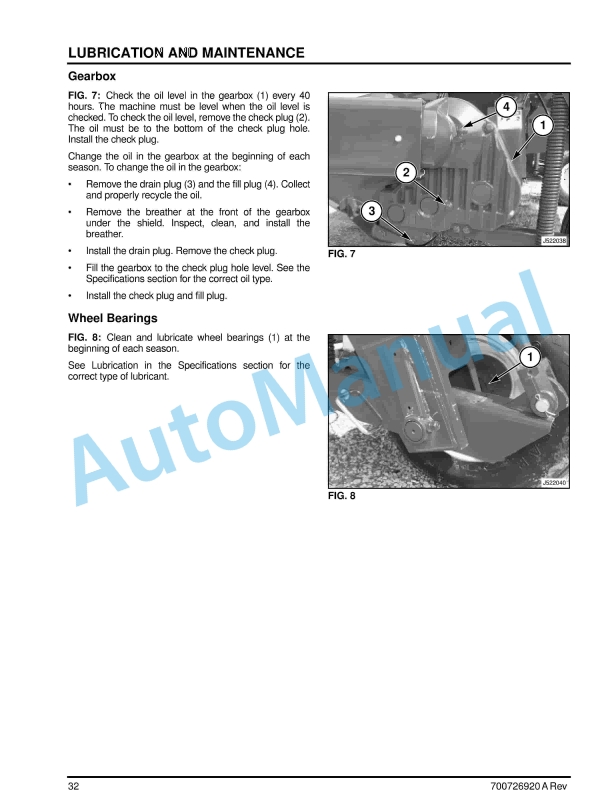 LUBRICATION AND MAINTENANCE

Gearbox

FIG. 7: Check the oil level in the gearbox (1) every 40 hours. The machine must be level when the oil level is checked. To check the oil level, remove the check plug (2). The oil must be to the bottom of the check plug hole. Install the check plug.

Change the oil in the gearbox at the beginning of each season. To change the oil in the gearbox:

• Remove the drain plug (3) and the fill plug (4). Collect and properly recycle the oil.

• Remove the breather at the front of the gearbox under the shield. Inspect, clean, and install the breather.

• Install the drain plug. Remove the check plug.

• Fill the gearbox to the check plug hole level. See the Specifications section for the correct oil type.

• Install the check plug and fill plug.

4
1
2
3
J522038

FIG. 7

Wheel Bearings

FIG. 8: Clean and lubricate wheel bearings (1) at the beginning of each season.

See Lubrication in the Specifications section for the correct type of lubricant.

1
J522040

FIG. 8

AutoManual

32

700726920 A Rev